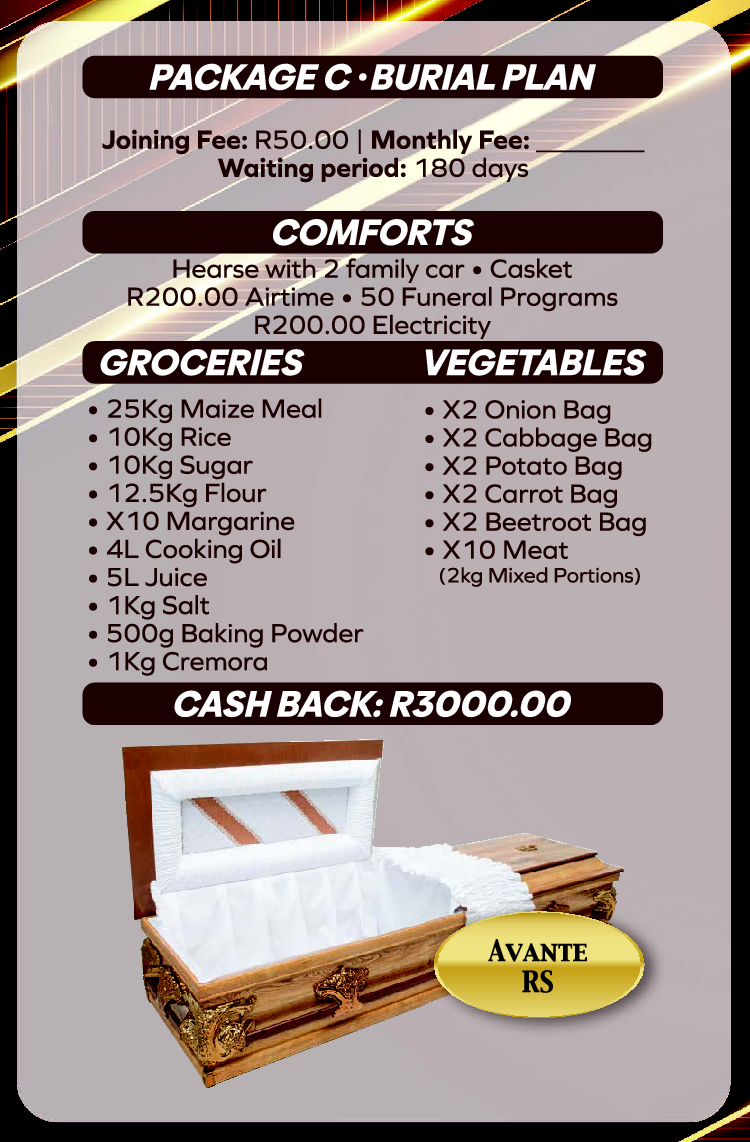 PACKAGE C • BURIAL PLAN

Joining Fee: R50.00 | Monthly Fee: ________
Waiting period: 180 days

COMFORTS

Hearse with 2 family car • Casket
R200.00 Airtime • 50 Funeral Programs
R200.00 Electricity

GROCERIES

• 25Kg Maize Meal
• 10Kg Rice
• 10Kg Sugar
• 12.5Kg Flour
• X10 Margarine
• 4L Cooking Oil
• 5L Juice
• 1Kg Salt
• 500g Baking Powder
• 1Kg Cremora

VEGETABLES

• X2 Onion Bag
• X2 Cabbage Bag
• X2 Potato Bag
• X2 Carrot Bag
• X2 Beetroot Bag
• X10 Meat
(2kg Mixed Portions)

CASH BACK: R3000.00

AVANTE
RS